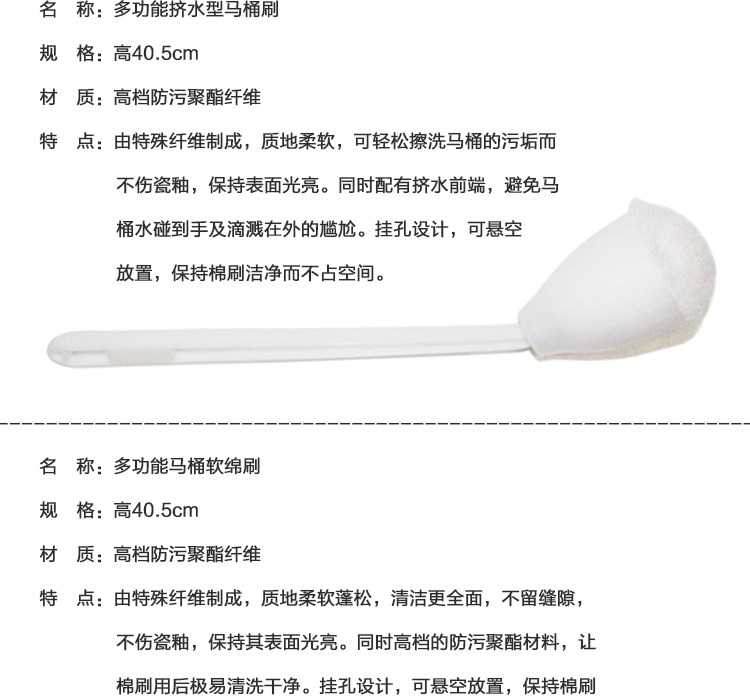 名　称：多功能挤水型马桶刷

规　格：高40.5cm

材　质：高档防污聚酯纤维

特　点：由特殊纤维制成，质地柔软，可轻松擦洗马桶的污垢而不伤瓷釉，保持表面光亮。同时配有挤水前端，避免马桶水碰到手及滴溅在外的尴尬。挂孔设计，可悬空放置，保持棉刷洁净而不占空间。

名　称：多功能马桶软绵刷

规　格：高40.5cm

材　质：高档防污聚酯纤维

特　点：由特殊纤维制成，质地柔软蓬松，清洁更全面，不留缝隙，不伤瓷釉，保持其表面光亮。同时高档的防污聚酯材料，让棉刷用后极易清洗干净。挂孔设计，可悬空放置，保持棉刷